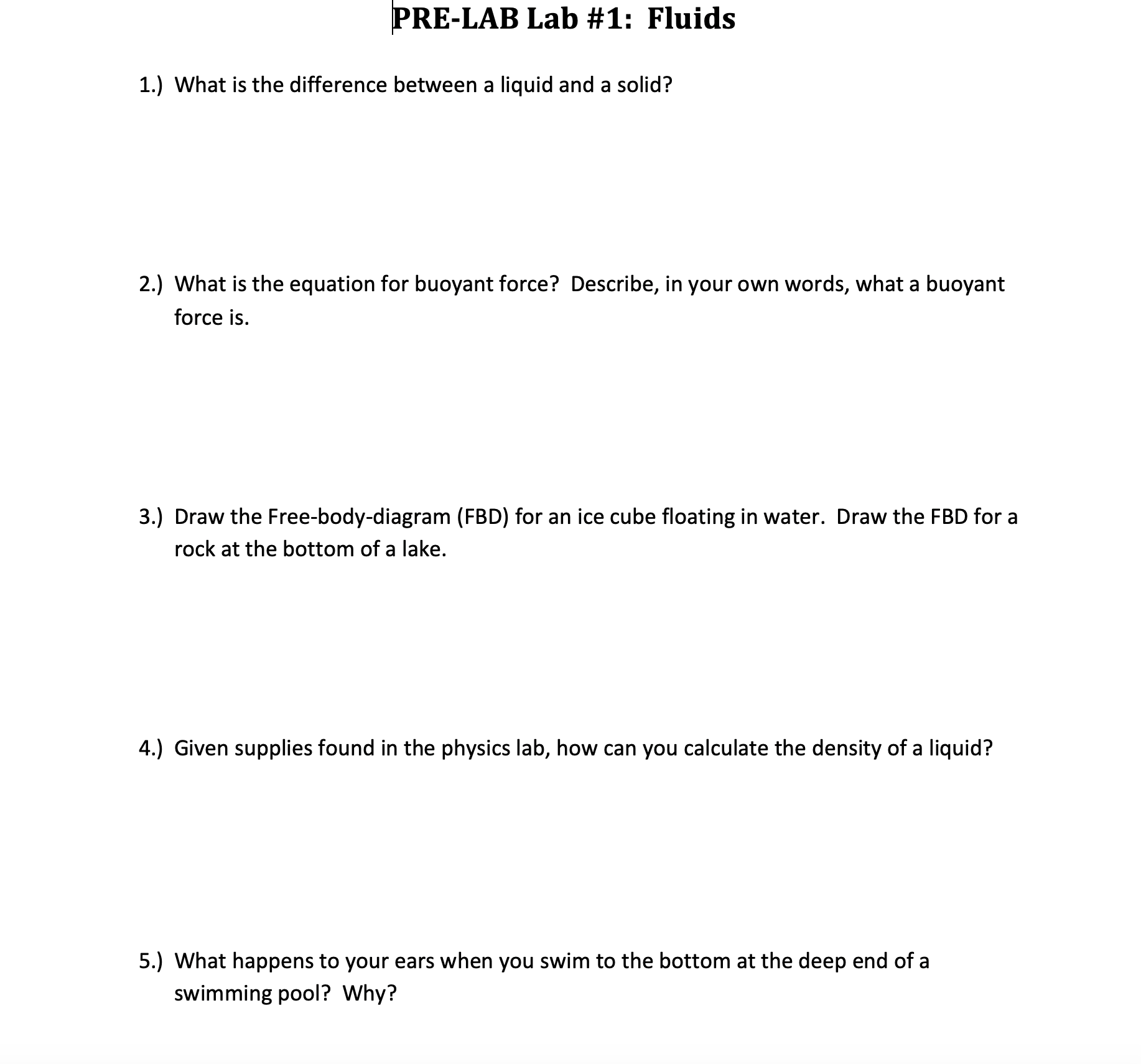 PRE-LAB Lab #1: Fluids

1.) What is the difference between a liquid and a solid?

2.) What is the equation for buoyant force? Describe, in your own words, what a buoyant force is.

3.) Draw the Free-body-diagram (FBD) for an ice cube floating in water. Draw the FBD for a rock at the bottom of a lake.

4.) Given supplies found in the physics lab, how can you calculate the density of a liquid?

5.) What happens to your ears when you swim to the bottom at the deep end of a swimming pool? Why?